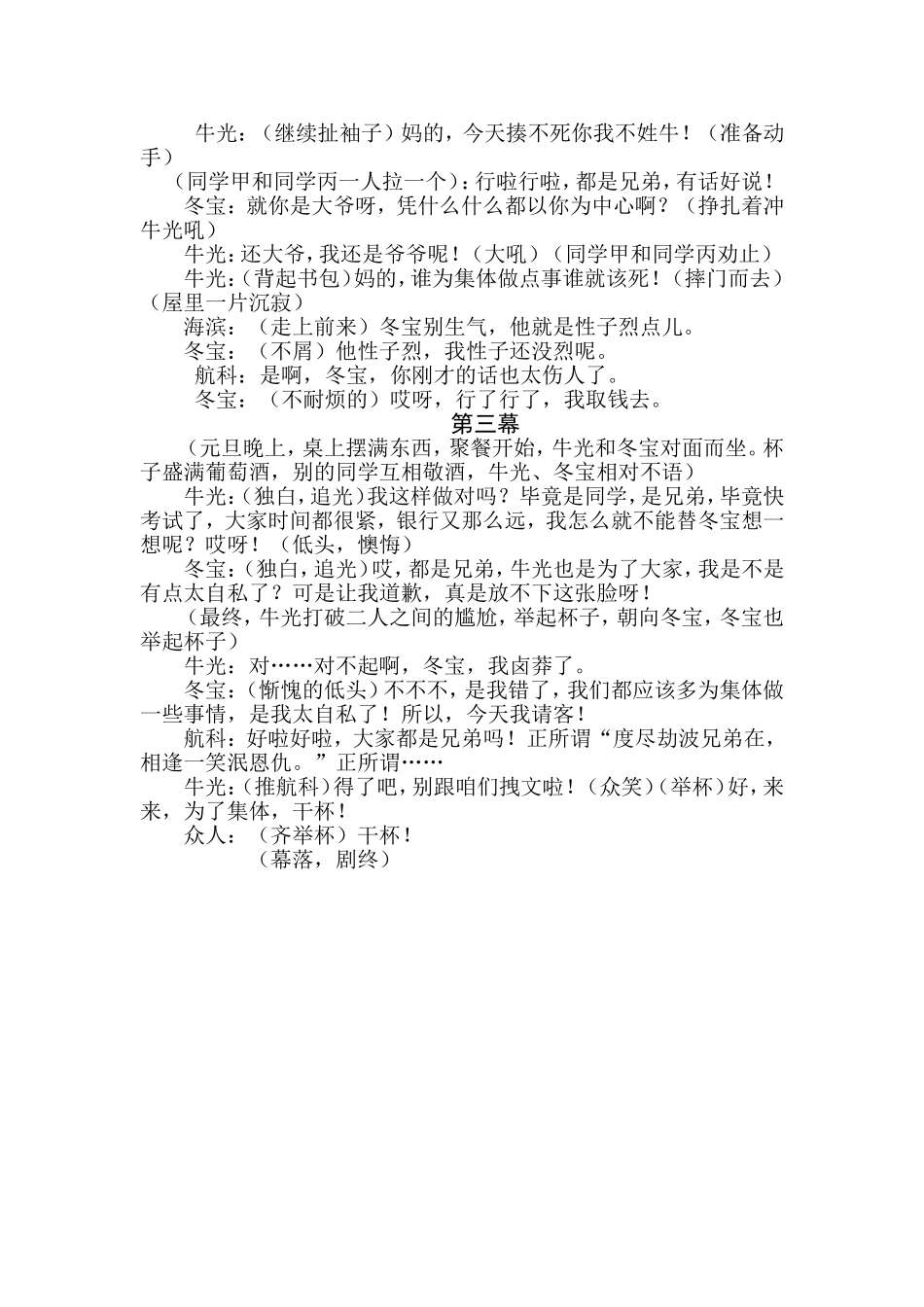 牛光：（继续扯袖子）妈的，今天揍不死你我不姓牛！（准备动手）

（同学甲和同学丙一人拉一个）：行啦行啦，都是兄弟，有话好说！

冬宝：就你是大爷呀，凭什么什么都以你为中心啊？（挣扎着冲牛光吼）

牛光：还大爷，我还是爷爷呢！（大吼）（同学甲和同学丙劝止）

牛光：（背起书包）妈的，谁为集体做点事谁就该死！（摔门而去）（屋里一片沉寂）

海滨：（走上前来）冬宝别生气，他就是性子烈点儿。

冬宝：（不屑）他性子烈，我性子还没烈呢。

航科：是啊，冬宝，你刚才的话也太伤人了。

冬宝：（不耐烦的）哎呀，行了行了，我取钱去。

第三幕

（元旦晚上，桌上摆满东西，聚餐开始，牛光和冬宝对面而坐。杯子盛满葡萄酒，别的同学互相敬酒，牛光、冬宝相对不语）

牛光：（独白，追光）我这样做对吗？毕竟是同学，是兄弟，毕竟快考试了，大家时间都很紧，银行又那么远，我怎么就不能替冬宝想一想呢？哎呀！（低头，懊悔）

冬宝：（独白，追光）哎，都是兄弟，牛光也是为了大家，我是不是有点太自私了？可是让我道歉，真是放不下这张脸呀！

（最终，牛光打破二人之间的尴尬，举起杯子，朝向冬宝，冬宝也举起杯子）

牛光：对……对不起啊，冬宝，我卤莽了。

冬宝：（惭愧的低头）不不不，是我错了，我们都应该多为集体做一些事情，是我太自私了！所以，今天我请客！

航科：好啦好啦，大家都是兄弟吗！正所谓“度尽劫波兄弟在，相逢一笑泯恩仇。”正所谓……

牛光：（推航科）得了吧，别跟咱们拽文啦！（众笑）（举杯）好，来来，为了集体，干杯！

众人：（齐举杯）干杯！

（幕落，剧终）